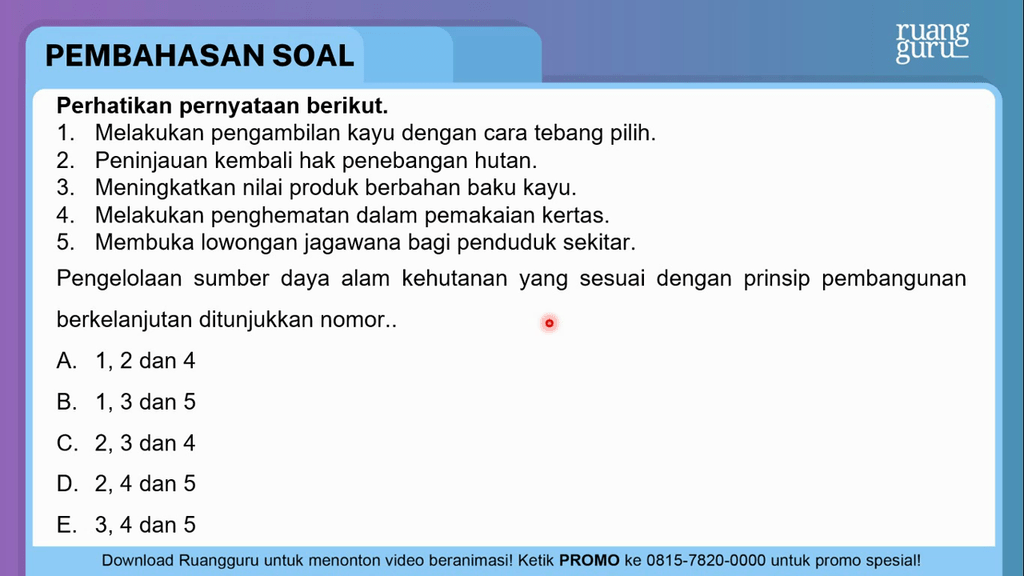 PEMBAHASAN SOAL

ruang guru

Perhatikan pernyataan berikut.
1. Melakukan pengambilan kayu dengan cara tebang pilih.
2. Peninjauan kembali hak penebangan hutan.
3. Meningkatkan nilai produk berbahan baku kayu.
4. Melakukan penghematan dalam pemakaian kertas.
5. Membuka lowongan jagawana bagi penduduk sekitar.

Pengelolaan sumber daya alam kehutanan yang sesuai dengan prinsip pembangunan berkelanjutan ditunjukkan nomor..

A. 1, 2 dan 4
B. 1, 3 dan 5
C. 2, 3 dan 4
D. 2, 4 dan 5
E. 3, 4 dan 5

Download Ruangguru untuk menonton video beranimasi! Ketik PROMO ke 0815-7820-0000 untuk promo spesial!